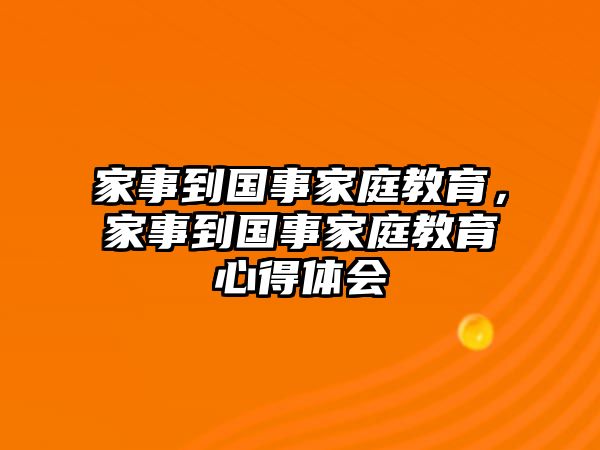 家事到国事家庭教育，家事到国事家庭教育心得体会